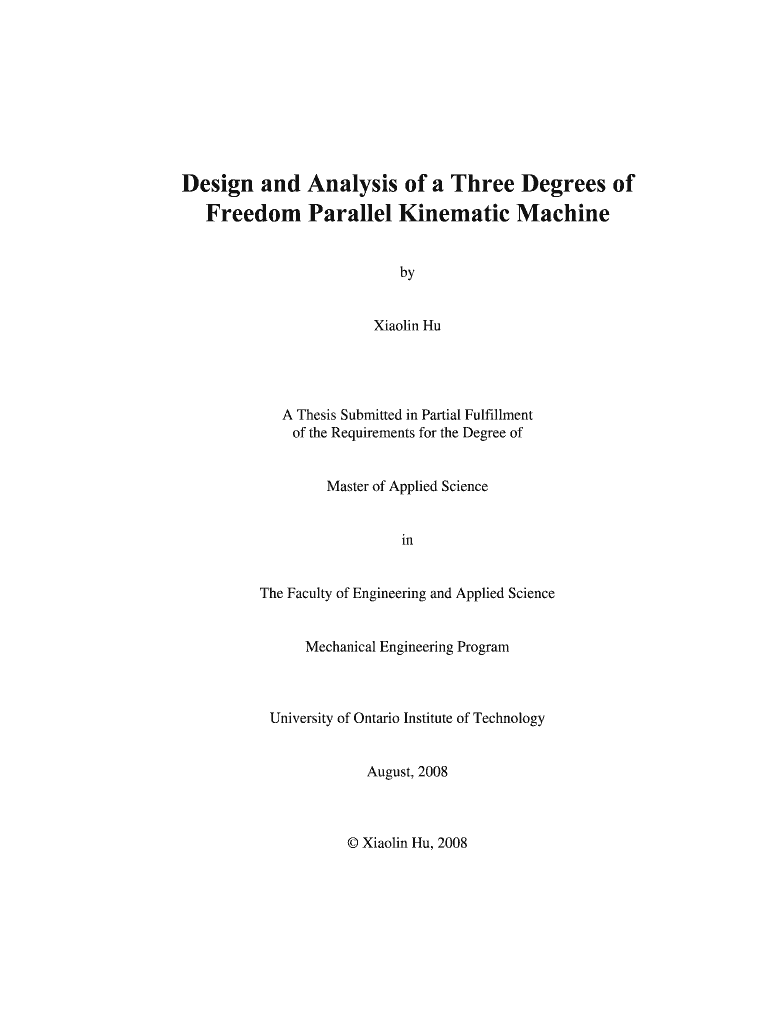 Design and Analysis of a Three Degrees of Freedom Parallel Kinematic Machine

by

Xiaolin Hu

A Thesis Submitted in Partial Fulfillment of the Requirements for the Degree of

Master of Applied Science

in

The Faculty of Engineering and Applied Science

Mechanical Engineering Program

University of Ontario Institute of Technology

August, 2008

© Xiaolin Hu, 2008